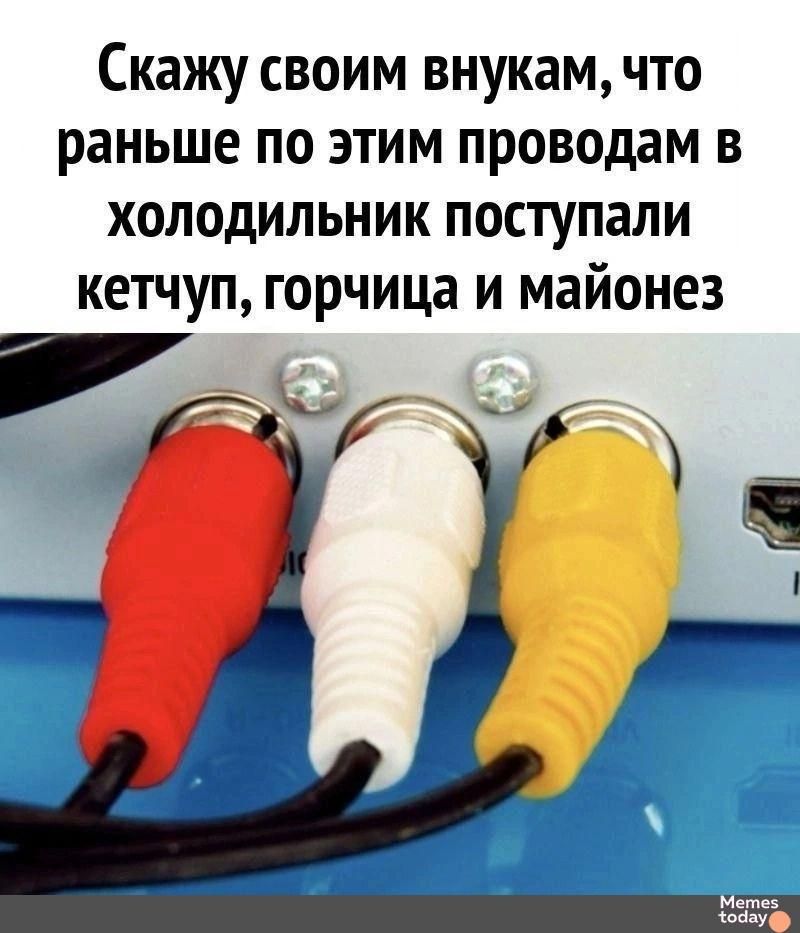 Скажу своим внукам, что раньше по этим проводам в холодильник поступали кетчуп, горчица и майонез

Memes today